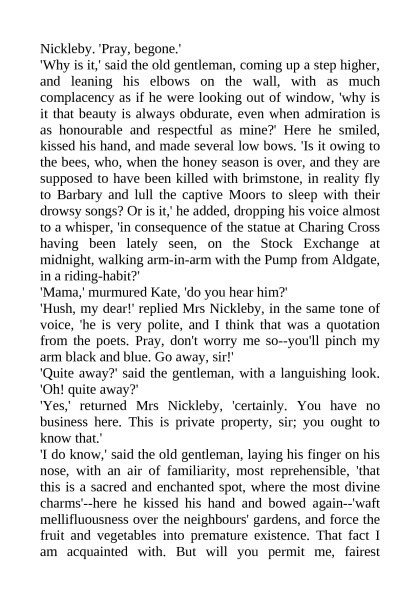 Nickleby. 'Pray, begone.'
'Why is it,' said the old gentleman, coming up a step higher, and leaning his elbows on the wall, with as much complacency as if he were looking out of window, 'why is it that beauty is always obdurate, even when admiration is as honourable and respectful as mine?' Here he smiled, kissed his hand, and made several low bows. 'Is it owing to the bees, who, when the honey season is over, and they are supposed to have been killed with brimstone, in reality fly to Barbary and lull the captive Moors to sleep with their drowsy songs? Or is it,' he added, dropping his voice almost to a whisper, 'in consequence of the statue at Charing Cross having been lately seen, on the Stock Exchange at midnight, walking arm-in-arm with the Pump from Aldgate, in a riding-habit?'
'Mama,' murmured Kate, 'do you hear him?'
'Hush, my dear!' replied Mrs Nickleby, in the same tone of voice, 'he is very polite, and I think that was a quotation from the poets. Pray, don't worry me so--you'll pinch my arm black and blue. Go away, sir!'
'Quite away?' said the gentleman, with a languishing look. 'Oh! quite away?'
'Yes,' returned Mrs Nickleby, 'certainly. You have no business here. This is private property, sir; you ought to know that.'
'I do know,' said the old gentleman, laying his finger on his nose, with an air of familiarity, most reprehensible, 'that this is a sacred and enchanted spot, where the most divine charms'--here he kissed his hand and bowed again--'waft mellifluousness over the neighbours' gardens, and force the fruit and vegetables into premature existence. That fact I am acquainted with. But will you permit me, fairest